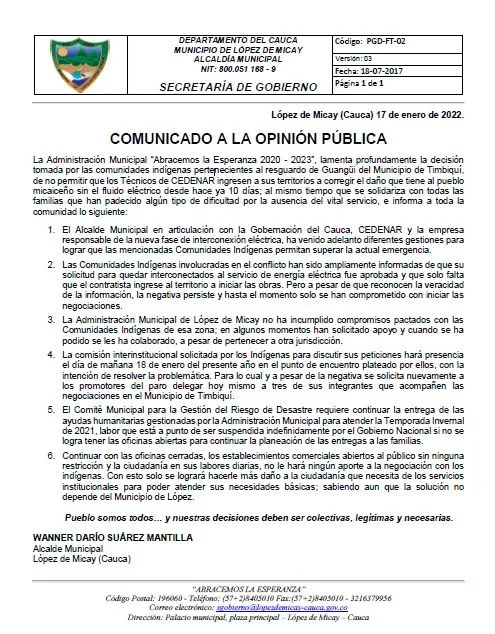 DEPARTAMENTO DEL CAUCA
MUNICIPIO DE LÓPEZ DE MICAY
ALCALDÍA MUNICIPAL
NIT: 800.051 168 - 9

SECRETARÍA DE GOBIERNO

Código: PGD-FT-02
Versión: 03
Fecha: 18-07-2017
Página 1 de 1

López de Micay (Cauca) 17 de enero de 2022.

COMUNICADO A LA OPINIÓN PÚBLICA

La Administración Municipal "Abracemos la Esperanza 2020 - 2023", lamenta profundamente la decisión tomada por las comunidades indígenas pertenecientes al resguardo de Guangüi del Municipio de Timbiquí, de no permitir que los Técnicos de CEDENAR ingresen a sus territorios a corregir el daño que tiene al pueblo micaiceño sin el fluido eléctrico desde hace ya 10 días; al mismo tiempo que se solidariza con todas las familias que han padecido algún tipo de dificultad por la ausencia del vital servicio, e informa a toda la comunidad lo siguiente:

1. El Alcalde Municipal en articulación con la Gobernación del Cauca, CEDENAR y la empresa responsable de la nueva fase de interconexión eléctrica, ha venido adelanto diferentes gestiones para lograr que las mencionadas Comunidades Indígenas permitan superar la actual emergencia.

2. Las Comunidades Indígenas involucradas en el conflicto han sido ampliamente informadas de que su solicitud para quedar interconectados al servicio de energía eléctrica fue aprobada y que solo falta que el contratista ingrese al territorio a iniciar las obras. Pero a pesar de que reconocen la veracidad de la información, la negativa persiste y hasta el momento solo se han comprometido con iniciar las negociaciones.

3. La Administración Municipal de López de Micay no ha incumplido compromisos pactados con las Comunidades Indígenas de esa zona; en algunos momentos han solicitado apoyo y cuando se ha podido se les ha colaborado, a pesar de pertenecer a otra jurisdicción.

4. La comisión interinstitucional solicitada por los Indígenas para discutir sus peticiones hará presencia el día de mañana 18 de enero del presente año en el punto de encuentro plateado por ellos, con la intención de resolver la problemática. Para lo cual y a pesar de la negativa se solicita nuevamente a los promotores del paro delegar hoy mismo a tres de sus integrantes que acompañen las negociaciones en el Municipio de Timbiquí.

5. El Comité Municipal para la Gestión del Riesgo de Desastre requiere continuar la entrega de las ayudas humanitarias gestionadas por la Administración Municipal para atender la Temporada Invernal de 2021, labor que está a punto de ser suspendida indefinidamente por el Gobierno Nacional si no se logra tener las oficinas abiertas para continuar la planeación de las entregas a las familias.

6. Continuar con las oficinas cerradas, los establecimientos comerciales abiertos al público sin ninguna restricción y la ciudadanía en sus labores diarias, no le hará ningún aporte a la negociación con los indígenas. Con esto solo se logrará hacerle más daño a la ciudadanía que necesita de los servicios institucionales para poder atender sus necesidades básicas; sabiendo aun que la solución no depende del Municipio de López.

Pueblo somos todos... y nuestras decisiones deben ser colectivas, legítimas y necesarias.

WANNER DARÍO SUÁREZ MANTILLA
Alcalde Municipal
López de Micay (Cauca)

"ABRACEMOS LA ESPERANZA"
Código Postal: 196060 - Teléfono: (57+2)8405010 Fax:(57+2)8405010 - 3216379956
Correo electrónico: sgobierno@lopezdemicay-cauca.gov.co
Dirección: Palacio municipal, plaza principal – López de Micay – Cauca